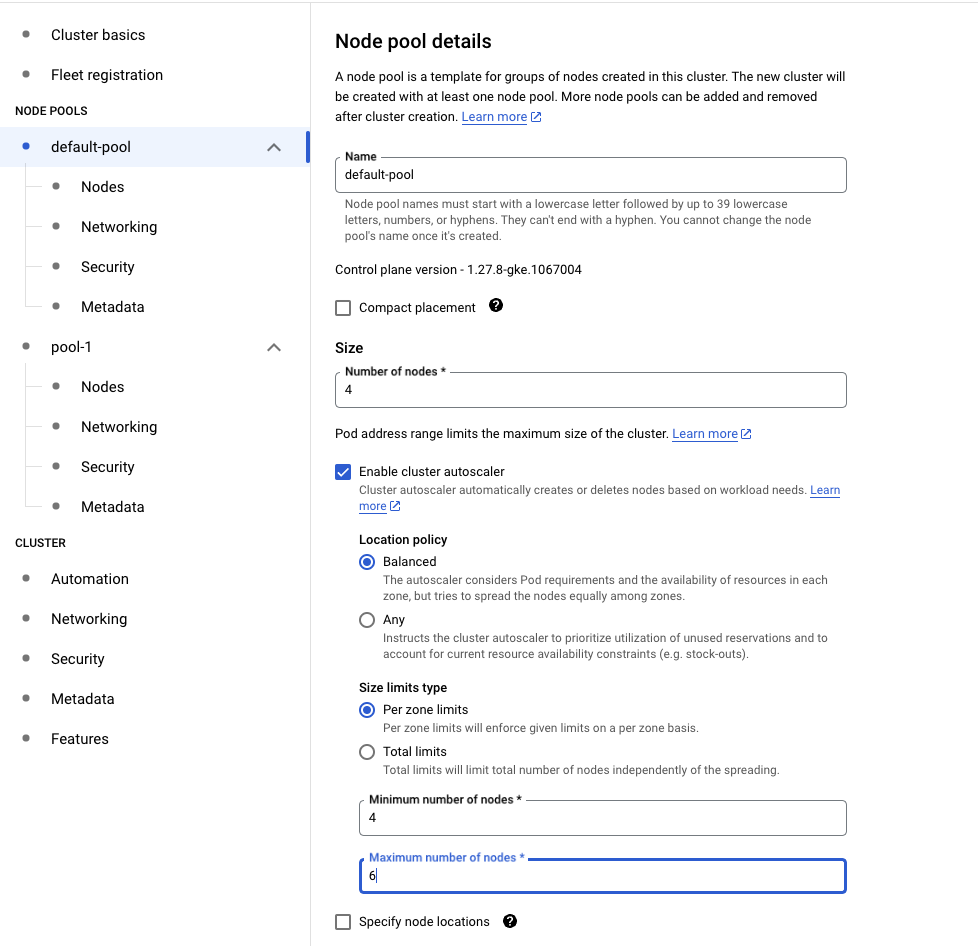 Cluster basics
Fleet registration
NODE POOLS
default-pool
Nodes
Networking
Security
Metadata
pool-1
Nodes
Networking
Security
Metadata
CLUSTER
Automation
Networking
Security
Metadata
Features

Node pool details

A node pool is a template for groups of nodes created in this cluster. The new cluster will be created with at least one node pool. More node pools can be added and removed after cluster creation. Learn more

Name
default-pool
Node pool names must start with a lowercase letter followed by up to 39 lowercase letters, numbers, or hyphens. They can't end with a hyphen. You cannot change the node pool's name once it's created.

Control plane version - 1.27.8-gke.1067004

Compact placement

Size

Number of nodes *
4

Pod address range limits the maximum size of the cluster. Learn more

Enable cluster autoscaler
Cluster autoscaler automatically creates or deletes nodes based on workload needs. Learn more

Location policy
Balanced
The autoscaler considers Pod requirements and the availability of resources in each zone, but tries to spread the nodes equally among zones.
Any
Instructs the cluster autoscaler to prioritize utilization of unused reservations and to account for current resource availability constraints (e.g. stock-outs).

Size limits type
Per zone limits
Per zone limits will enforce given limits on a per zone basis.
Total limits
Total limits will limit total number of nodes independently of the spreading.

Minimum number of nodes *
4

Maximum number of nodes *
6

Specify node locations